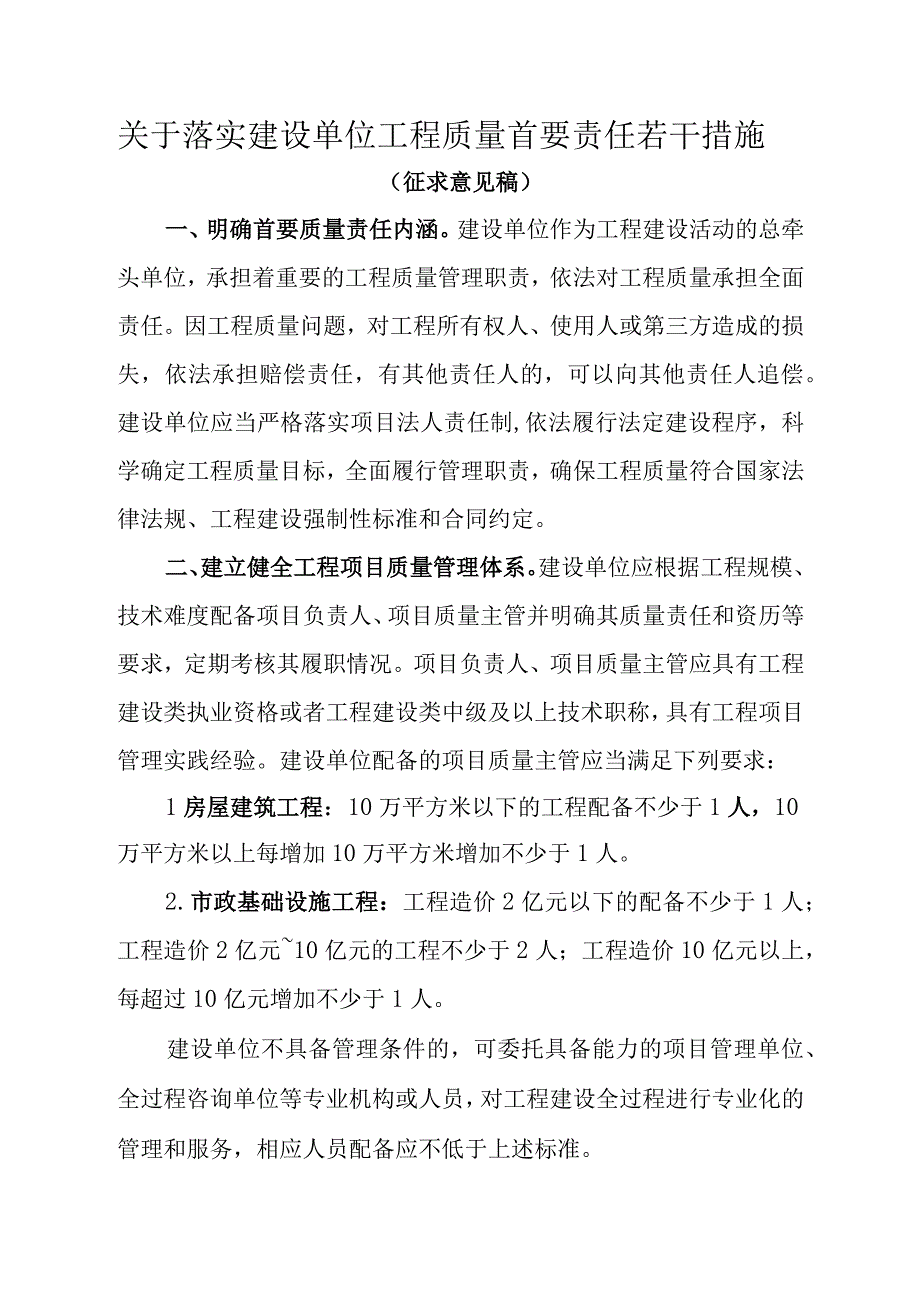 关于落实建设单位工程质量首要责任若干措施

（征求意见稿）

一、明确首要质量责任内涵。建设单位作为工程建设活动的总牵头单位，承担着重要的工程质量管理职责，依法对工程质量承担全面责任。因工程质量问题，对工程所有权人、使用人或第三方造成的损失，依法承担赔偿责任，有其他责任人的，可以向其他责任人追偿。建设单位应当严格落实项目法人责任制,依法履行法定建设程序，科学确定工程质量目标，全面履行管理职责，确保工程质量符合国家法律法规、工程建设强制性标准和合同约定。

二、建立健全工程项目质量管理体系。建设单位应根据工程规模、技术难度配备项目负责人、项目质量主管并明确其质量责任和资历等要求，定期考核其履职情况。项目负责人、项目质量主管应具有工程建设类执业资格或者工程建设类中级及以上技术职称，具有工程项目管理实践经验。建设单位配备的项目质量主管应当满足下列要求：

1 房屋建筑工程：10 万平方米以下的工程配备不少于 1 人，10 万平方米以上每增加 10 万平方米增加不少于 1 人。

2. 市政基础设施工程：工程造价 2 亿元以下的配备不少于 1 人；工程造价 2 亿元~10 亿元的工程不少于 2 人；工程造价 10 亿元以上，每超过 10 亿元增加不少于 1 人。

建设单位不具备管理条件的，可委托具备能力的项目管理单位、全过程咨询单位等专业机构或人员，对工程建设全过程进行专业化的管理和服务，相应人员配备应不低于上述标准。